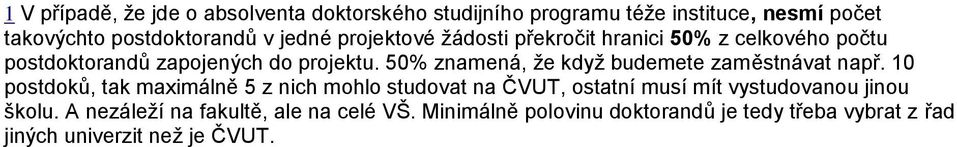 1 V případě, že jde o absolventa doktorského studijního programu téže instituce, nesmí počet takovýchto postdoktorandů v jedné projektové žádosti překročit hranici 50% z celkového počtu postdoktorandů zapojených do projektu. 50% znamená, že když budemete zaměstnávat např. 10 postdoků, tak maximálně 5 z nich mohlo studovat na ČVUT, ostatní musí mít vystudovanou jinou školu. A nezáleží na fakultě, ale na celé VŠ. Minimálně polovinu doktorandů je tedy třeba vybrat z řad jiných univerzit než je ČVUT.